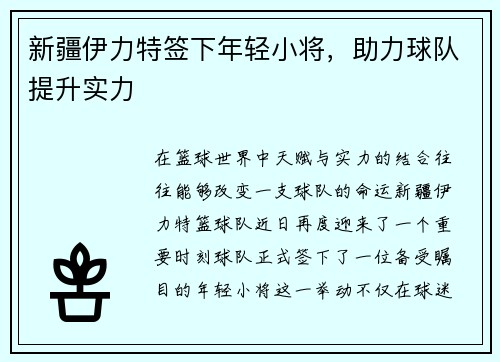 新疆伊力特签下年轻小将，助力球队提升实力

在篮球世界中天赋与实力的结合往往能够改变一支球队的命运新疆伊力特篮球队近日再度迎来了一个重要时刻球队正式签下了一位备受瞩目的年轻小将这一举动不仅在球迷